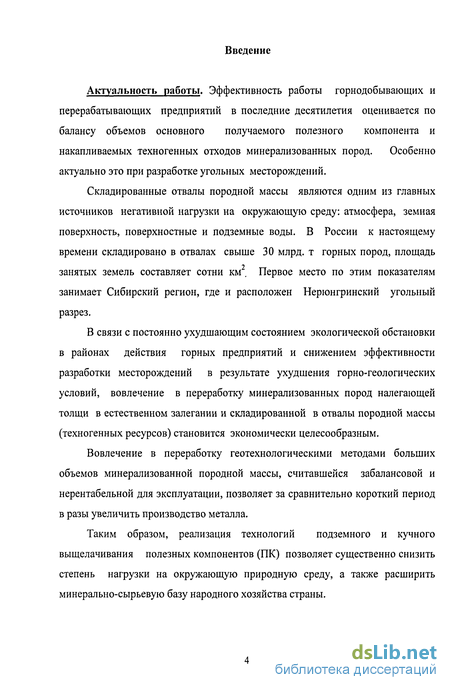 Введение

Актуальность работы. Эффективность работы горнодобывающих и перерабатывающих предприятий в последние десятилетия оценивается по балансу объемов основного получаемого полезного компонента и накапливаемых техногенных отходов минерализованных пород. Особенно актуально это при разработке угольных месторождений.

Складированные отвалы породной массы являются одним из главных источников негативной нагрузки на окружающую среду: атмосфера, земная поверхность, поверхностные и подземные воды. В России к настоящему времени складировано в отвалах свыше 30 млрд. т горных пород, площадь занятых земель составляет сотни км$^2$. Первое место по этим показателям занимает Сибирский регион, где и расположен Нерюнгринский угольный разрез.

В связи с постоянно ухудшающим состоянием экологической обстановки в районах действия горных предприятий и снижением эффективности разработки месторождений в результате ухудшения горно-геологических условий, вовлечение в переработку минерализованных пород налегающей толщи в естественном залегании и складированной в отвалы породной массы (техногенных ресурсов) становится экономически целесообразным.

Вовлечение в переработку геотехнологическими методами больших объемов минерализованной породной массы, считавшейся забалансовой и нерентабельной для эксплуатации, позволяет за сравнительно короткий период в разы увеличить производство металла.

Таким образом, реализация технологий подземного и кучного выщелачивания полезных компонентов (ПК) позволяет существенно снизить степень нагрузки на окружающую природную среду, а также расширить минерально-сырьевую базу народного хозяйства страны.

4

dsLib.net
библиотека диссертаций